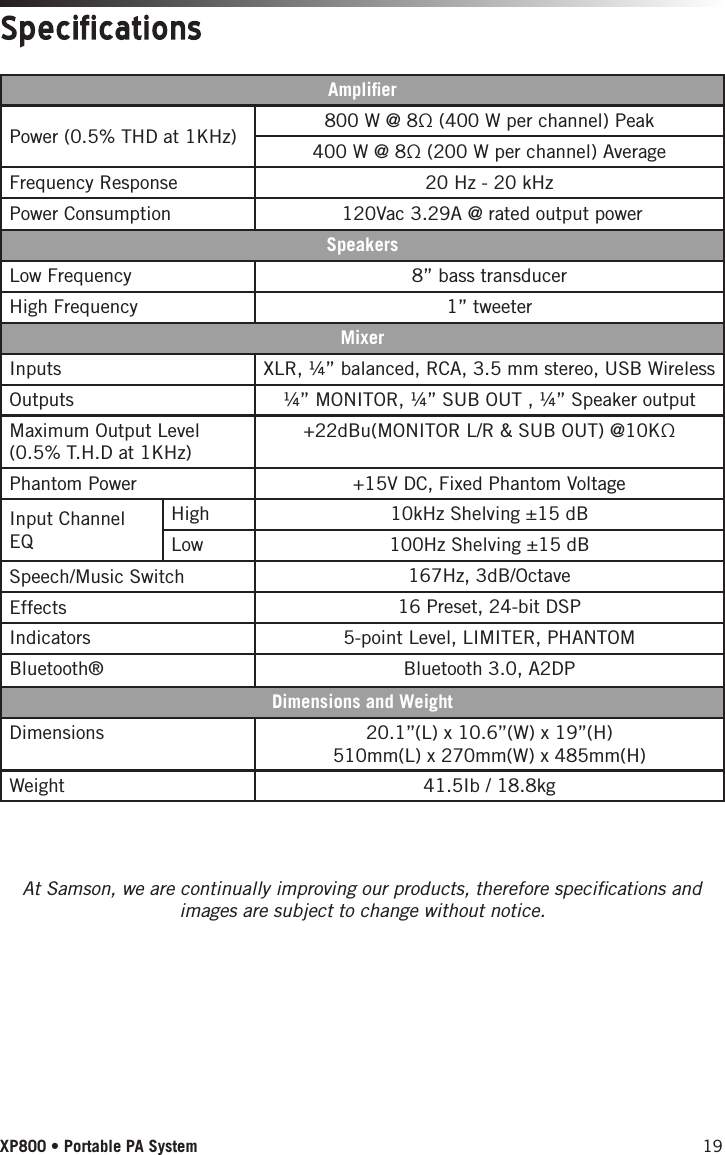 Specifications

| Amplifier | | |
|---|---|---|
| Power (0.5% THD at 1KHz) | | 800 W @ 8Ω (400 W per channel) Peak |
| | | 400 W @ 8Ω (200 W per channel) Average |
| Frequency Response | | 20 Hz - 20 kHz |
| Power Consumption | | 120Vac 3.29A @ rated output power |
| Speakers | | |
| Low Frequency | | 8” bass transducer |
| High Frequency | | 1” tweeter |
| Mixer | | |
| Inputs | | XLR, ¼” balanced, RCA, 3.5 mm stereo, USB Wireless |
| Outputs | | ¼” MONITOR, ¼” SUB OUT , ¼” Speaker output |
| Maximum Output Level (0.5% T.H.D at 1KHz) | | +22dBu(MONITOR L/R & SUB OUT) @10KΩ |
| Phantom Power | | +15V DC, Fixed Phantom Voltage |
| Input Channel EQ | High | 10kHz Shelving ±15 dB |
| | Low | 100Hz Shelving ±15 dB |
| Speech/Music Switch | | 167Hz, 3dB/Octave |
| Effects | | 16 Preset, 24-bit DSP |
| Indicators | | 5-point Level, LIMITER, PHANTOM |
| Bluetooth® | | Bluetooth 3.0, A2DP |
| Dimensions and Weight | | |
| Dimensions | | 20.1”(L) x 10.6”(W) x 19”(H) 510mm(L) x 270mm(W) x 485mm(H) |
| Weight | | 41.5Ib / 18.8kg |

At Samson, we are continually improving our products, therefore specifications and images are subject to change without notice.

XP800 • Portable PA System 19